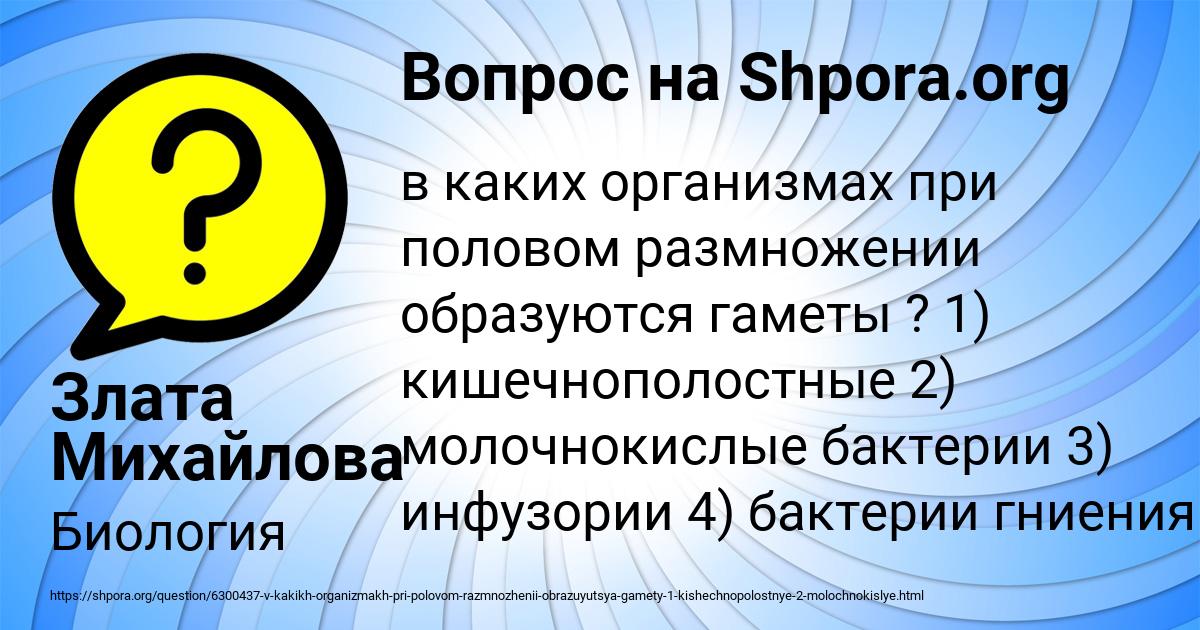 Вопрос на Shpora.org

в каких организмах при половом размножении образуются гаметы ? 1) кишечнополостные 2) молочнокислые бактерии 3) инфузории 4) бактерии гниения

Злата Михайлова

Биология

https://shpora.org/question/6300437-v-kakikh-organizmakh-pri-polovom-razmnozhenii-obrazuyutsya-gamety-1-kishechnopolostnye-2-molochnokislye.html